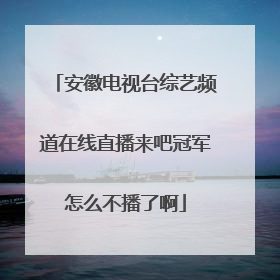 「安徽电视台综艺频道在线直播来吧冠军怎么不播了啊」